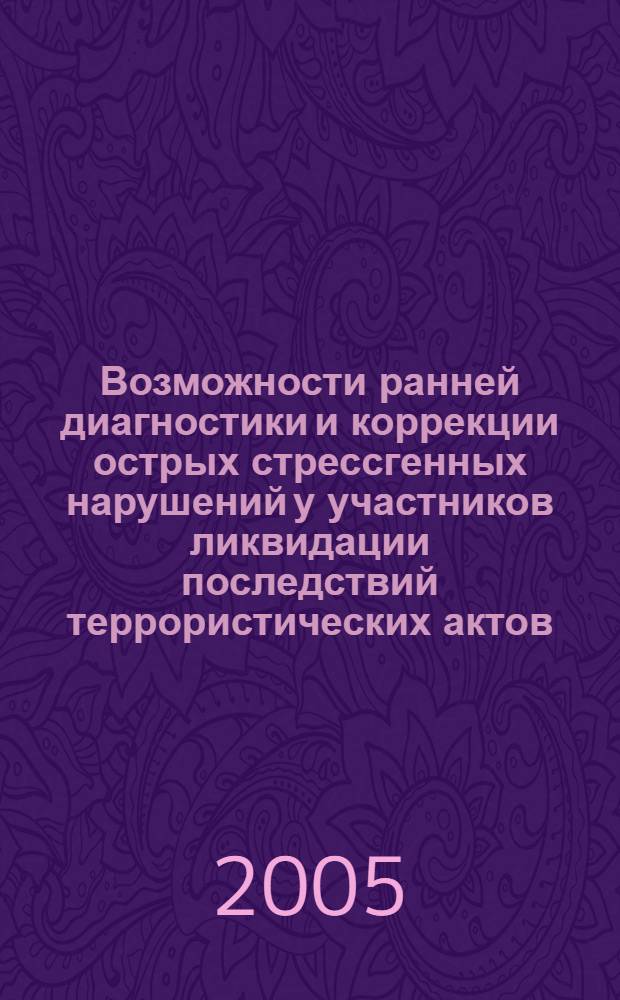 Возможности ранней диагностики и коррекции острых стрессгенных нарушений у участников ликвидации последствий террористических актов

2005